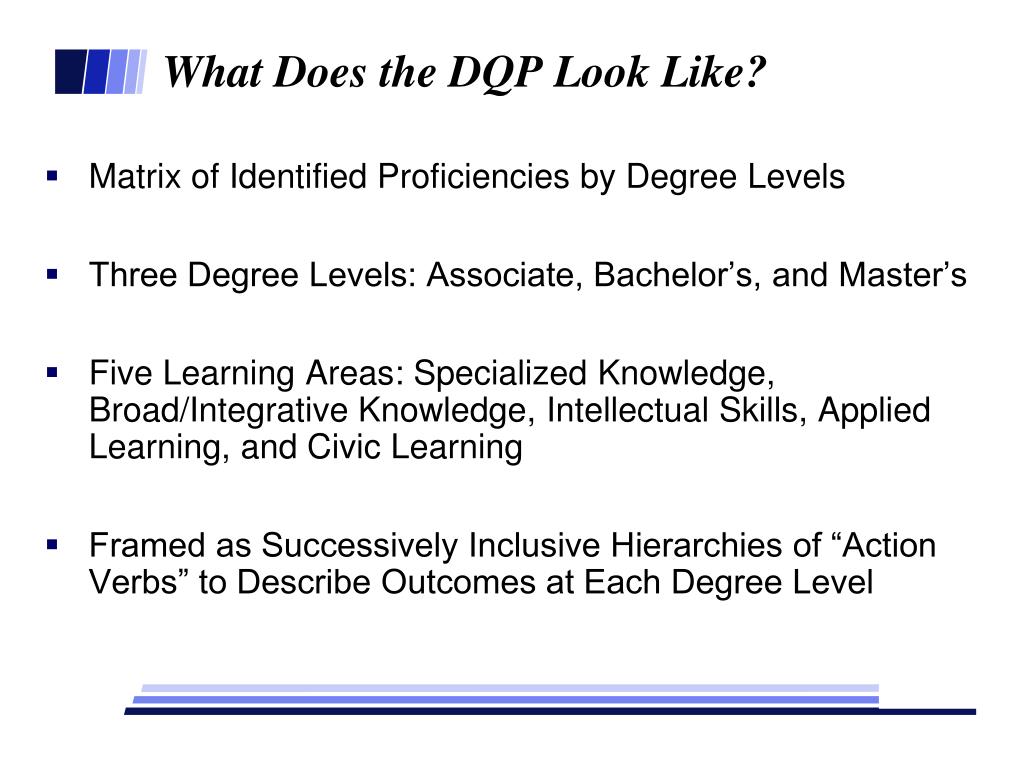 What Does the DQP Look Like?

▪ Matrix of Identified Proficiencies by Degree Levels

▪ Three Degree Levels: Associate, Bachelor’s, and Master’s

▪ Five Learning Areas: Specialized Knowledge, Broad/Integrative Knowledge, Intellectual Skills, Applied Learning, and Civic Learning

▪ Framed as Successively Inclusive Hierarchies of “Action Verbs” to Describe Outcomes at Each Degree Level